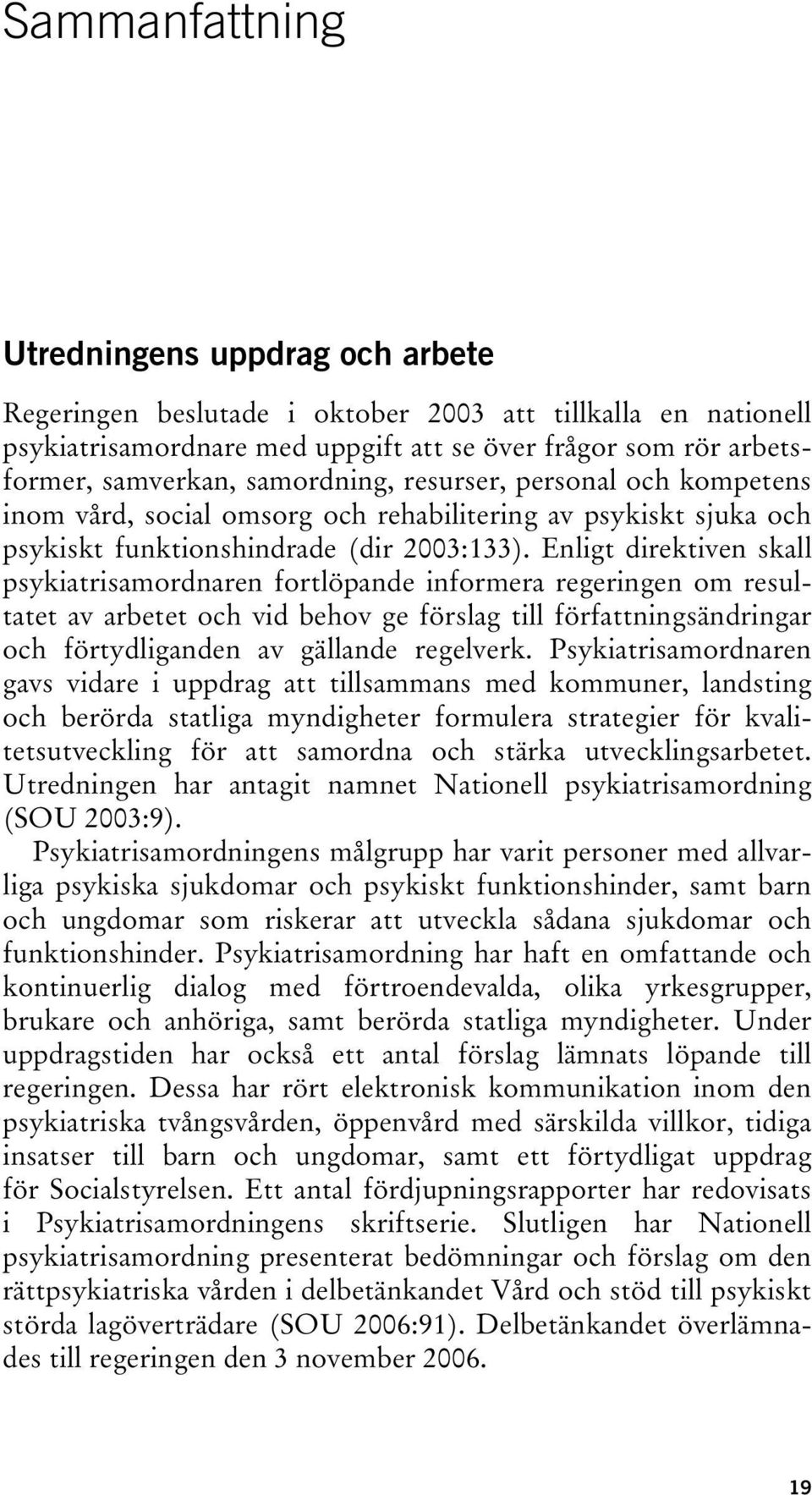 Sammanfattning

Utredningens uppdrag och arbete

Regeringen beslutade i oktober 2003 att tillkalla en nationell psykiatrisamordnare med uppgift att se över frågor som rör arbetsformer, samverkan, samordning, resurser, personal och kompetens inom vård, social omsorg och rehabilitering av psykiskt sjuka och psykiskt funktionshindrade (dir 2003:133). Enligt direktiven skall psykiatrisamordnaren fortlöpande informera regeringen om resultatet av arbetet och vid behov ge förslag till författningsändringar och förtydliganden av gällande regelverk. Psykiatrisamordnaren gavs vidare i uppdrag att tillsammans med kommuner, landsting och berörda statliga myndigheter formulera strategier för kvalitetsutveckling för att samordna och stärka utvecklingsarbetet. Utredningen har antagit namnet Nationell psykiatrisamordning (SOU 2003:9).

Psykiatrisamordningens målgrupp har varit personer med allvarliga psykiska sjukdomar och psykiskt funktionshinder, samt barn och ungdomar som riskerar att utveckla sådana sjukdomar och funktionshinder. Psykiatrisamordning har haft en omfattande och kontinuerlig dialog med förtroendevalda, olika yrkesgrupper, brukare och anhöriga, samt berörda statliga myndigheter. Under uppdragstiden har också ett antal förslag lämnats löpande till regeringen. Dessa har rört elektronisk kommunikation inom den psykiatriska tvångsvården, öppenvård med särskilda villkor, tidiga insatser till barn och ungdomar, samt ett förtydligat uppdrag för Socialstyrelsen. Ett antal fördjupningsrapporter har redovisats i Psykiatrisamordningens skriftserie. Slutligen har Nationell psykiatrisamordning presenterat bedömningar och förslag om den rättpsykiatriska vården i delbetänkandet Vård och stöd till psykiskt störda lagöverträdare (SOU 2006:91). Delbetänkandet överlämnades till regeringen den 3 november 2006.

19